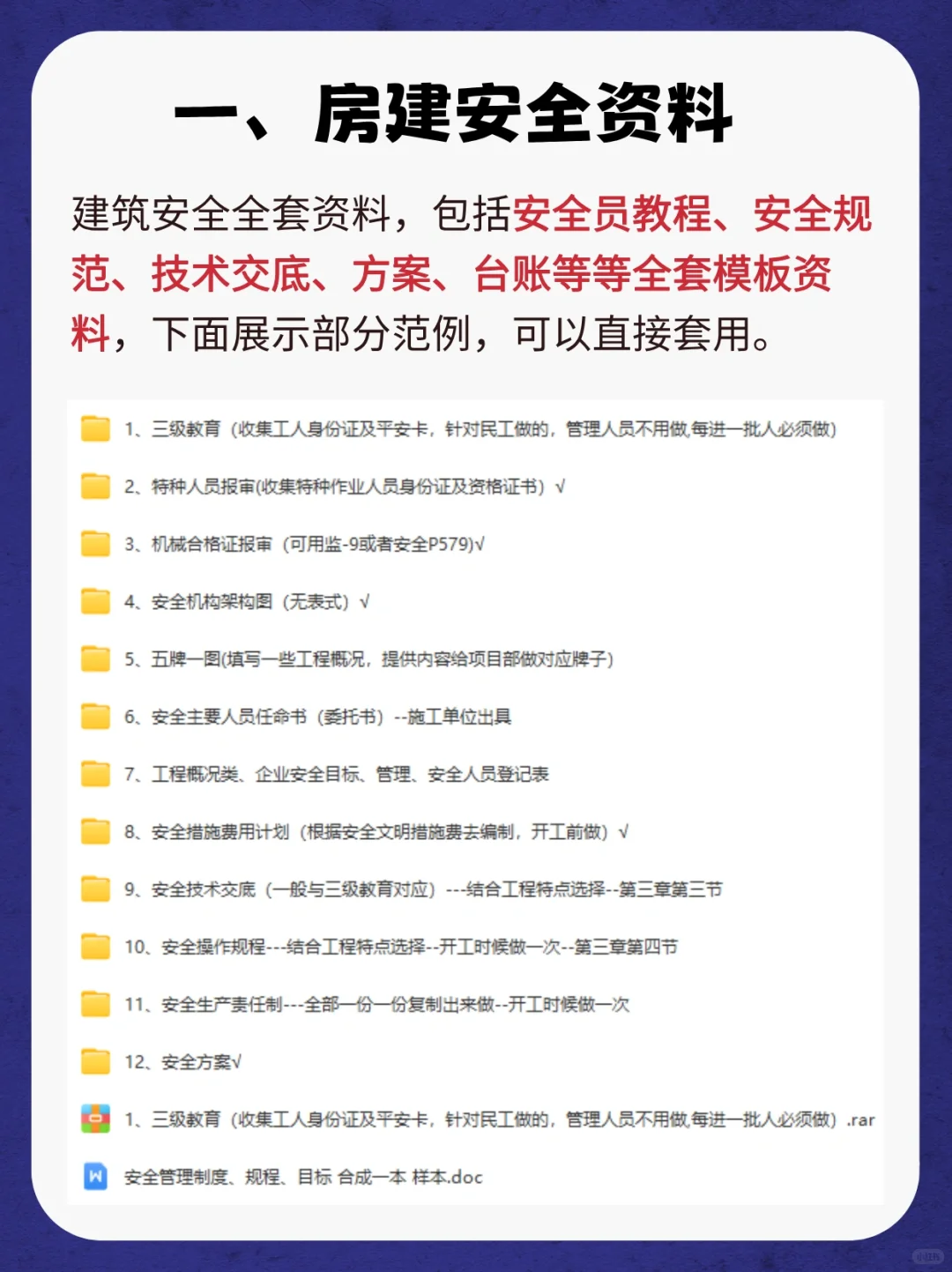 一、房建安全资料

建筑安全全套资料，包括安全员教程、安全规范、技术交底、方案、台账等等全套模板资料，下面展示部分范例，可以直接套用。

1、三级教育（收集工人身份证及平安卡，针对民工做的，管理人员不用做,每进一批人必须做）

2、特种人员报审(收集特种作业人员身份证及资格证书）√

3、机械合格证报审（可用监-9或者安全P579)√

4、安全机构架构图（无表式）√

5、五牌一图(填写一些工程概况，提供内容给项目部做对应牌子）

6、安全主要人员任命书（委托书）--施工单位出具

7、工程概况类、企业安全目标、管理、安全人员登记表

8、安全措施费用计划（根据安全文明措施费去编制，开工前做）√

9、安全技术交底（一般与三级教育对应）---结合工程特点选择--第三章第三节

10、安全操作规程---结合工程特点选择--开工时候做一次--第三章第四节

11、安全生产责任制---全部一份一份复制出来做--开工时候做一次

12、安全方案√

1、三级教育（收集工人身份证及平安卡，针对民工做的，管理人员不用做,每进一批人必须做）.rar

安全管理制度、规程、目标 合成一本 样本.doc